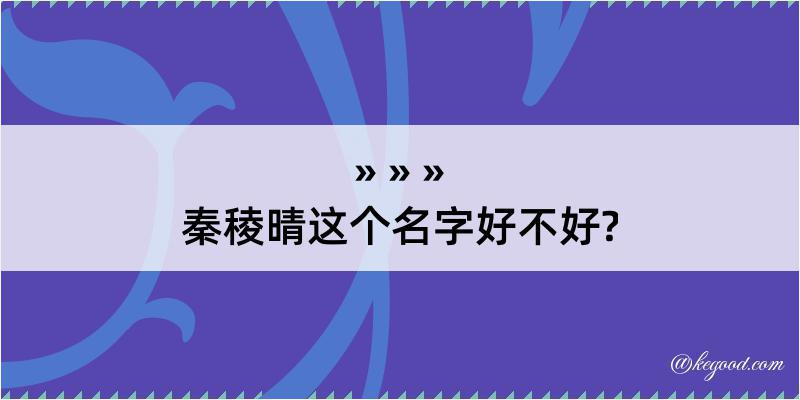 » » »
秦稜晴这个名字好不好?

@kegood.com